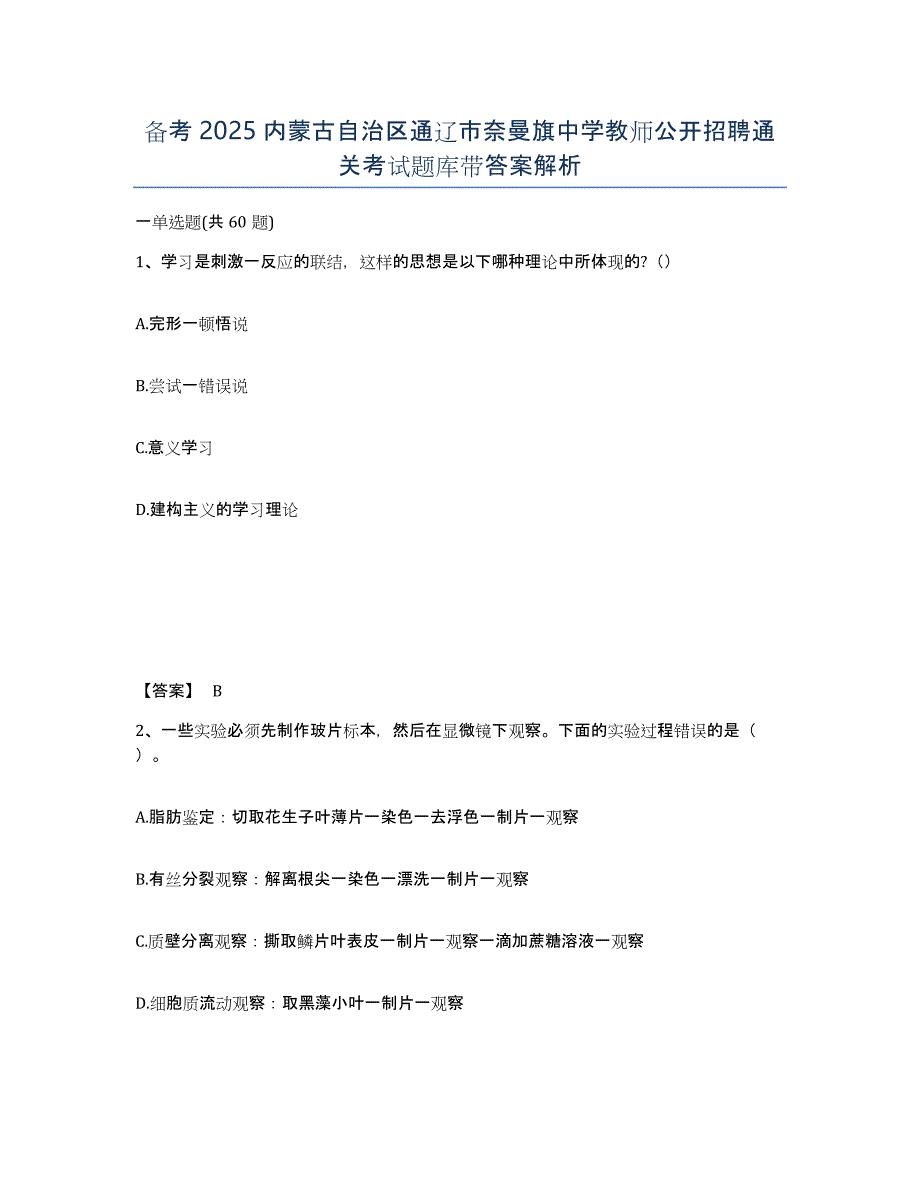 备考2025内蒙古自治区通辽市奈曼旗中学教师公开招聘通关考试题库带答案解析

一单选题(共60题)

1、学习是刺激一反应的联结，这样的思想是以下哪种理论中所体现的?（）

A.完形一顿悟说

B.尝试一错误说

C.意义学习

D.建构主义的学习理论

【答案】 B

2、一些实验必须先制作玻片标本，然后在显微镜下观察。下面的实验过程错误的是（ ）。

A.脂肪鉴定：切取花生子叶薄片一染色一去浮色一制片一观察

B.有丝分裂观察：解离根尖一染色一漂洗一制片一观察

C.质壁分离观察：撕取鳞片叶表皮一制片一观察一滴加蔗糖溶液一观察

D.细胞质流动观察：取黑藻小叶一制片一观察